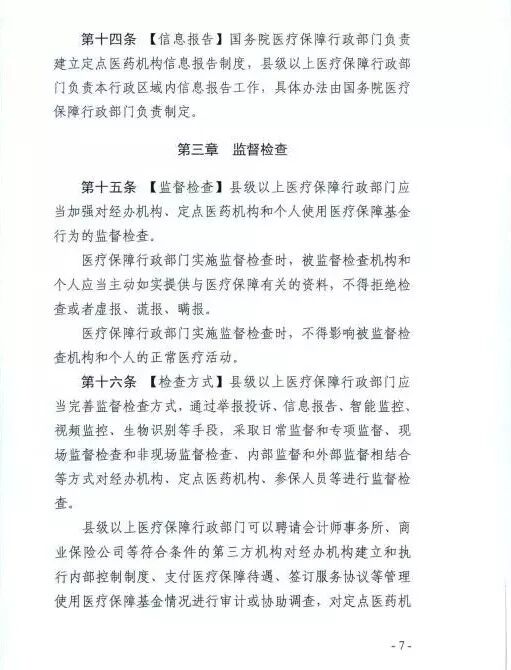 第十四条 【信息报告】国务院医疗保障行政部门负责建立定点医药机构信息报告制度，县级以上医疗保障行政部门负责本行政区域内信息报告工作，具体办法由国务院医疗保障行政部门负责制定。

第三章 监督检查

第十五条 【监督检查】县级以上医疗保障行政部门应当加强对经办机构、定点医药机构和个人使用医疗保障基金行为的监督检查。

医疗保障行政部门实施监督检查时，被监督检查机构和个人应当主动如实提供与医疗保障有关的资料，不得拒绝检查或者虚报、谎报、瞒报。

医疗保障行政部门实施监督检查时，不得影响被监督检查机构和个人的正常医疗活动。

第十六条 【检查方式】县级以上医疗保障行政部门应当完善监督检查方式，通过举报投诉、信息报告、智能监控、视频监控、生物识别等手段，采取日常监督和专项监督、现场监督检查和非现场监督检查、内部监督和外部监督相结合等方式对经办机构、定点医药机构、参保人员等进行监督检查。

县级以上医疗保障行政部门可以聘请会计师事务所、商业保险公司等符合条件的第三方机构对经办机构建立和执行内部控制制度、支付医疗保障待遇、签订服务协议等管理使用医疗保障基金情况进行审计或协助调查，对定点医药机

- 7 -